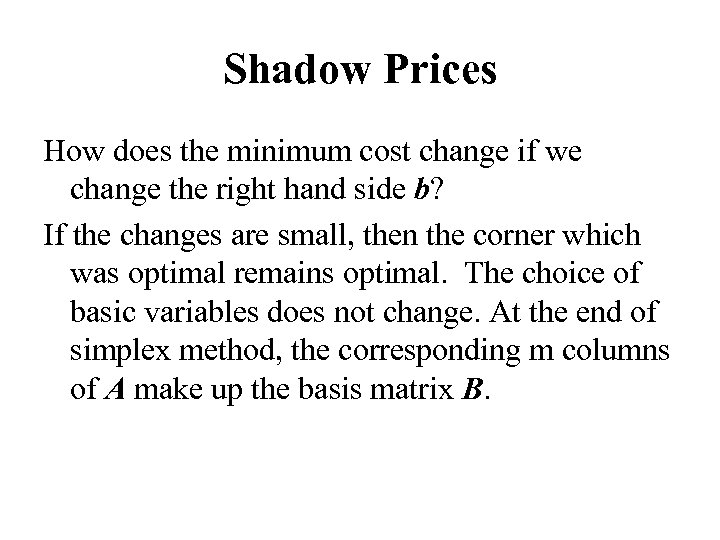 Shadow Prices

How does the minimum cost change if we change the right hand side b?

If the changes are small, then the corner which was optimal remains optimal. The choice of basic variables does not change. At the end of simplex method, the corresponding m columns of A make up the basis matrix B.